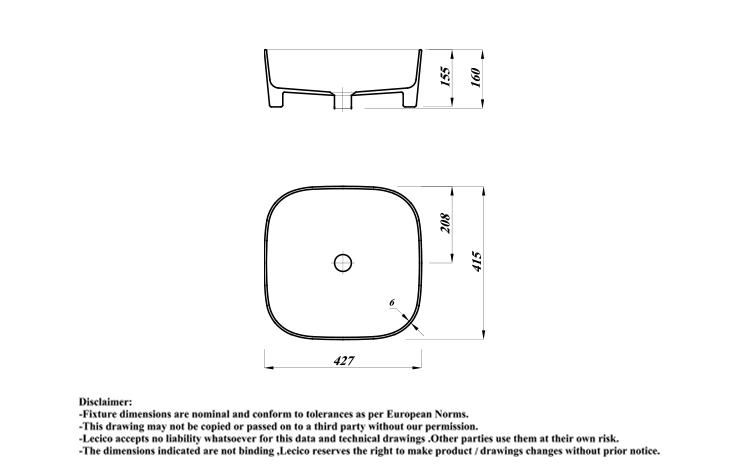 155
160
208
415
6
427

Disclaimer:
-Fixture dimensions are nominal and conform to tolerances as per European Norms.
-This drawing may not be copied or passed on to a third party without our permission.
-Lecico accepts no liability whatsoever for this data and technical drawings .Other parties use them at their own risk.
-The dimensions indicated are not binding ,Lecico reserves the right to make product / drawings changes without prior notice.